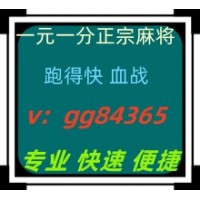 一元一分正宗麻将

跑得快 血战

v：gg84365

专业 快速 便捷